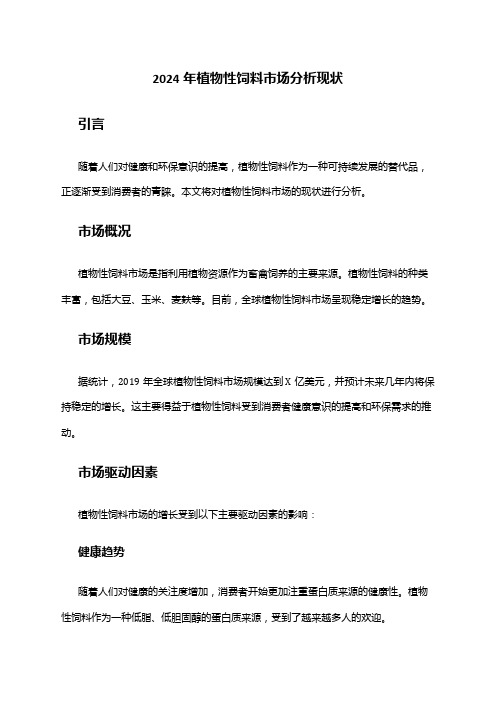 2024 年植物性饲料市场分析现状

引言

随着人们对健康和环保意识的提高，植物性饲料作为一种可持续发展的替代品，正逐渐受到消费者的青睐。本文将对植物性饲料市场的现状进行分析。

市场概况

植物性饲料市场是指利用植物资源作为畜禽饲养的主要来源。植物性饲料的种类丰富，包括大豆、玉米、麦麸等。目前，全球植物性饲料市场呈现稳定增长的趋势。

市场规模

据统计，2019 年全球植物性饲料市场规模达到 X 亿美元，并预计未来几年内将保持稳定的增长。这主要得益于植物性饲料受到消费者健康意识的提高和环保需求的推动。

市场驱动因素

植物性饲料市场的增长受到以下主要驱动因素的影响：

健康趋势

随着人们对健康的关注度增加，消费者开始更加注重蛋白质来源的健康性。植物性饲料作为一种低脂、低胆固醇的蛋白质来源，受到了越来越多人的欢迎。